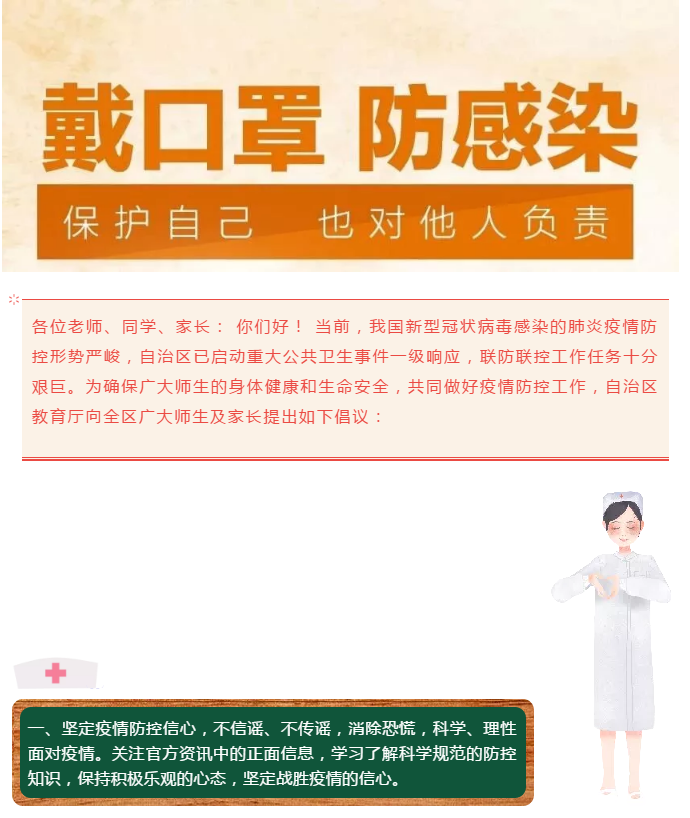 戴口罩 防感染

保护自己 也对他人负责

各位老师、同学、家长： 你们好！ 当前，我国新型冠状病毒感染的肺炎疫情防控形势严峻，自治区已启动重大公共卫生事件一级响应，联防联控工作任务十分艰巨。为确保广大师生的身体健康和生命安全，共同做好疫情防控工作，自治区教育厅向全区广大师生及家长提出如下倡议：

一、坚定疫情防控信心，不信谣、不传谣，消除恐慌，科学、理性面对疫情。关注官方资讯中的正面信息，学习了解科学规范的防控知识，保持积极乐观的心态，坚定战胜疫情的信心。